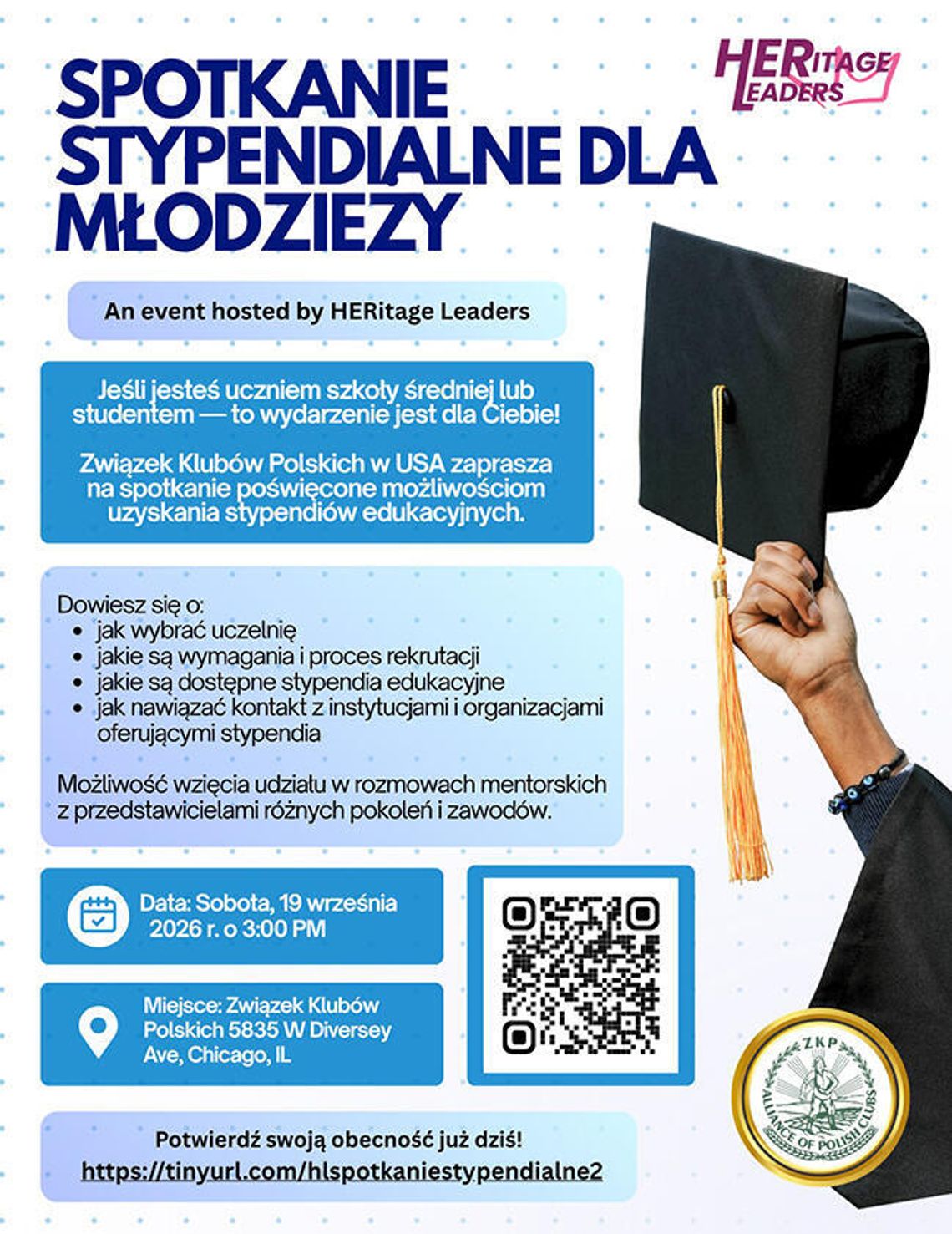 HERitage LEADERS

SPOTKANIE STYPENDIALNE DLA MŁODZIEZY

An event hosted by HERitage Leaders

Jeśli jesteś uczniem szkoły średniej lub studentem — to wydarzenie jest dla Ciebie!

Związek Klubów Polskich w USA zaprasza na spotkanie poświęcone możliwościom uzyskania stypendiów edukacyjnych.

Dowiesz się o:
- jak wybrać uczelnię
- jakie są wymagania i proces rekrutacji
- jakie są dostępne stypendia edukacyjne
- jak nawiązać kontakt z instytucjami i organizacjami oferującymi stypendia

Możliwość wzięcia udziału w rozmowach mentorskich z przedstawicielami różnych pokoleń i zawodów.

Data: Sobota, 19 września 2026 r. o 3:00 PM

Miejsce: Związek Klubów Polskich 5835 W Diversey Ave, Chicago, IL

ZKP
ALLIANCE OF POLISH CLUBS

Potwierdź swoją obecność już dziś!
https://tinyurl.com/hlspotkaniestypendialne2